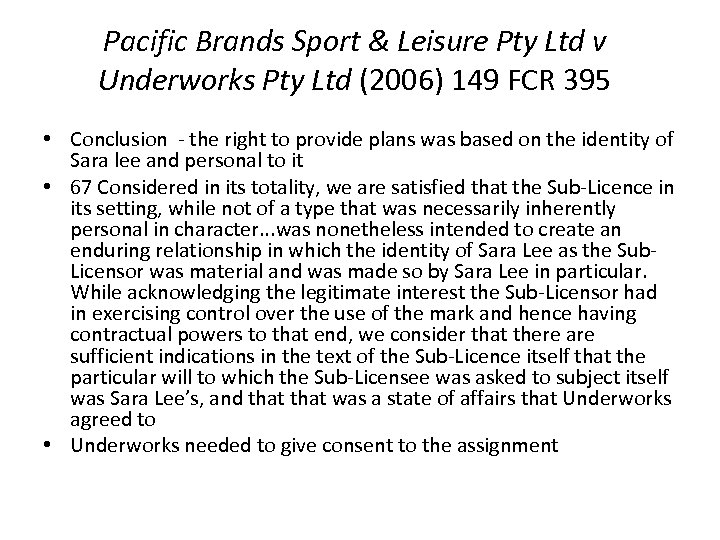 Pacific Brands Sport & Leisure Pty Ltd v Underworks Pty Ltd (2006) 149 FCR 395

• Conclusion - the right to provide plans was based on the identity of Sara lee and personal to it
• 67 Considered in its totality, we are satisfied that the Sub-Licence in its setting, while not of a type that was necessarily inherently personal in character...was nonetheless intended to create an enduring relationship in which the identity of Sara Lee as the Sub-Licensor was material and was made so by Sara Lee in particular. While acknowledging the legitimate interest the Sub-Licensor had in exercising control over the use of the mark and hence having contractual powers to that end, we consider that there are sufficient indications in the text of the Sub-Licence itself that the particular will to which the Sub-Licensee was asked to subject itself was Sara Lee's, and that that was a state of affairs that Underworks agreed to
• Underworks needed to give consent to the assignment